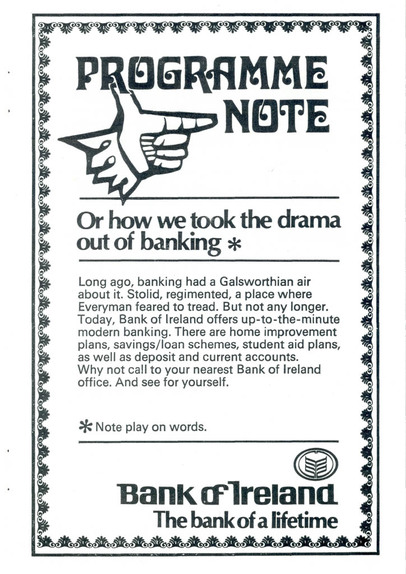 PROGRAMME NOTE

Or how we took the drama out of banking *

Long ago, banking had a Galsworthian air about it. Stolid, regimented, a place where Everyman feared to tread. But not any longer. Today, Bank of Ireland offers up-to-the-minute modern banking. There are home improvement plans, savings/loan schemes, student aid plans, as well as deposit and current accounts. Why not call to your nearest Bank of Ireland office. And see for yourself.

* Note play on words.

Bank of Ireland
The bank of a lifetime